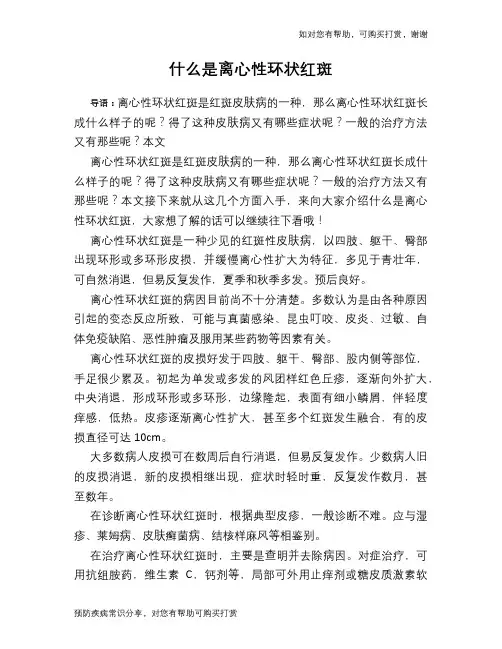 如对您有帮助，可购买打赏，谢谢

什么是离心性环状红斑

导语：离心性环状红斑是红斑皮肤病的一种，那么离心性环状红斑长成什么样子的呢？得了这种皮肤病又有哪些症状呢？一般的治疗方法又有那些呢？本文

离心性环状红斑是红斑皮肤病的一种，那么离心性环状红斑长成什么样子的呢？得了这种皮肤病又有哪些症状呢？一般的治疗方法又有那些呢？本文接下来就从这几个方面入手，来向大家介绍什么是离心性环状红斑，大家想了解的话可以继续往下看哦！

离心性环状红斑是一种少见的红斑性皮肤病，以四肢、躯干、臀部出现环形或多环形皮损，并缓慢离心性扩大为特征，多见于青壮年，可自然消退，但易反复发作，夏季和秋季多发。预后良好。

离心性环状红斑的病因目前尚不十分清楚。多数认为是由各种原因引起的变态反应所致，可能与真菌感染、昆虫叮咬、皮炎、过敏、自体免疫缺陷、恶性肿瘤及服用某些药物等因素有关。

离心性环状红斑的皮损好发于四肢、躯干、臀部、股内侧等部位，手足很少累及。初起为单发或多发的风团样红色丘疹，逐渐向外扩大，中央消退，形成环形或多环形，边缘隆起，表面有细小鳞屑，伴轻度痒感，低热。皮疹逐渐离心性扩大，甚至多个红斑发生融合，有的皮损直径可达 10cm。

大多数病人皮损可在数周后自行消退，但易反复发作。少数病人旧的皮损消退，新的皮损相继出现，症状时轻时重，反复发作数月，甚至数年。

在诊断离心性环状红斑时，根据典型皮疹，一般诊断不难。应与湿疹、莱姆病、皮肤癣菌病、结核样麻风等相鉴别。

在治疗离心性环状红斑时，主要是查明并去除病因。对症治疗，可用抗组胺药，维生素 C，钙剂等，局部可外用止痒剂或糖皮质激素软

预防疾病常识分享，对您有帮助可购买打赏